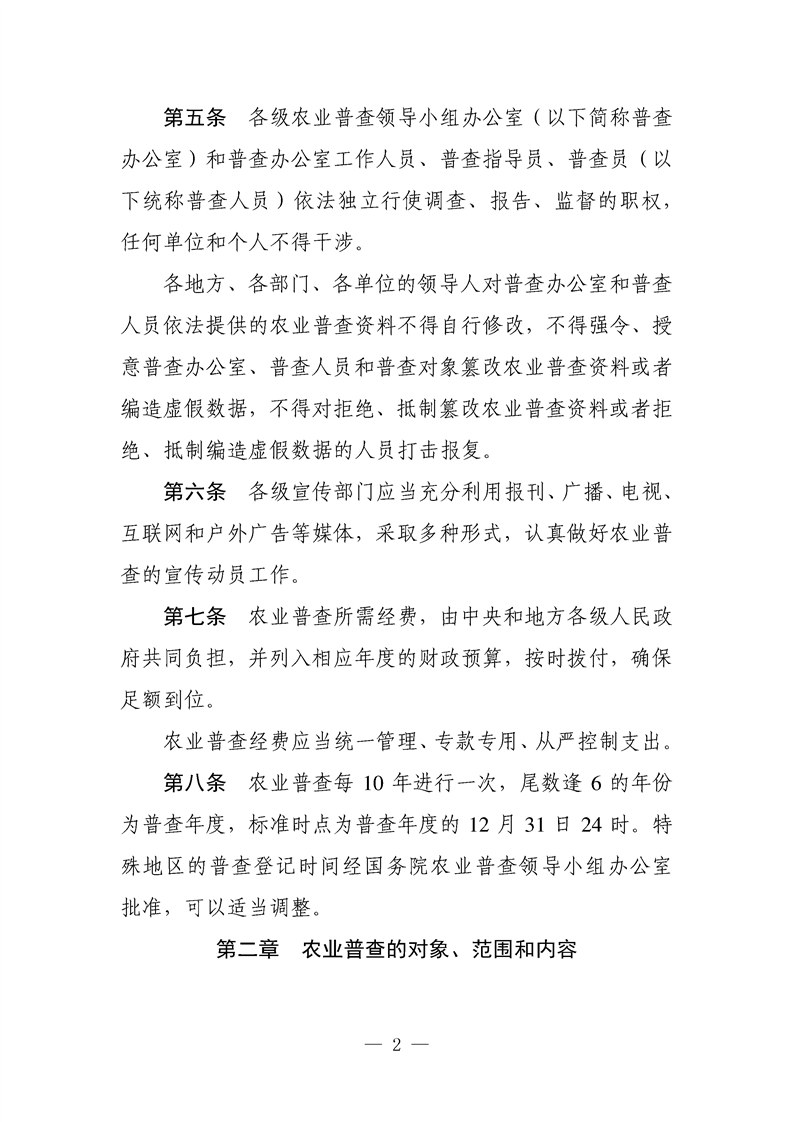 第五条　各级农业普查领导小组办公室（以下简称普查办公室）和普查办公室工作人员、普查指导员、普查员（以下统称普查人员）依法独立行使调查、报告、监督的职权，任何单位和个人不得干涉。

各地方、各部门、各单位的领导人对普查办公室和普查人员依法提供的农业普查资料不得自行修改，不得强令、授意普查办公室、普查人员和普查对象篡改农业普查资料或者编造虚假数据，不得对拒绝、抵制篡改农业普查资料或者拒绝、抵制编造虚假数据的人员打击报复。

第六条　各级宣传部门应当充分利用报刊、广播、电视、互联网和户外广告等媒体，采取多种形式，认真做好农业普查的宣传动员工作。

第七条　农业普查所需经费，由中央和地方各级人民政府共同负担，并列入相应年度的财政预算，按时拨付，确保足额到位。

农业普查经费应当统一管理、专款专用、从严控制支出。

第八条　农业普查每10年进行一次，尾数逢6的年份为普查年度，标准时点为普查年度的12月31日24时。特殊地区的普查登记时间经国务院农业普查领导小组办公室批准，可以适当调整。

第二章　农业普查的对象、范围和内容

— 2 —